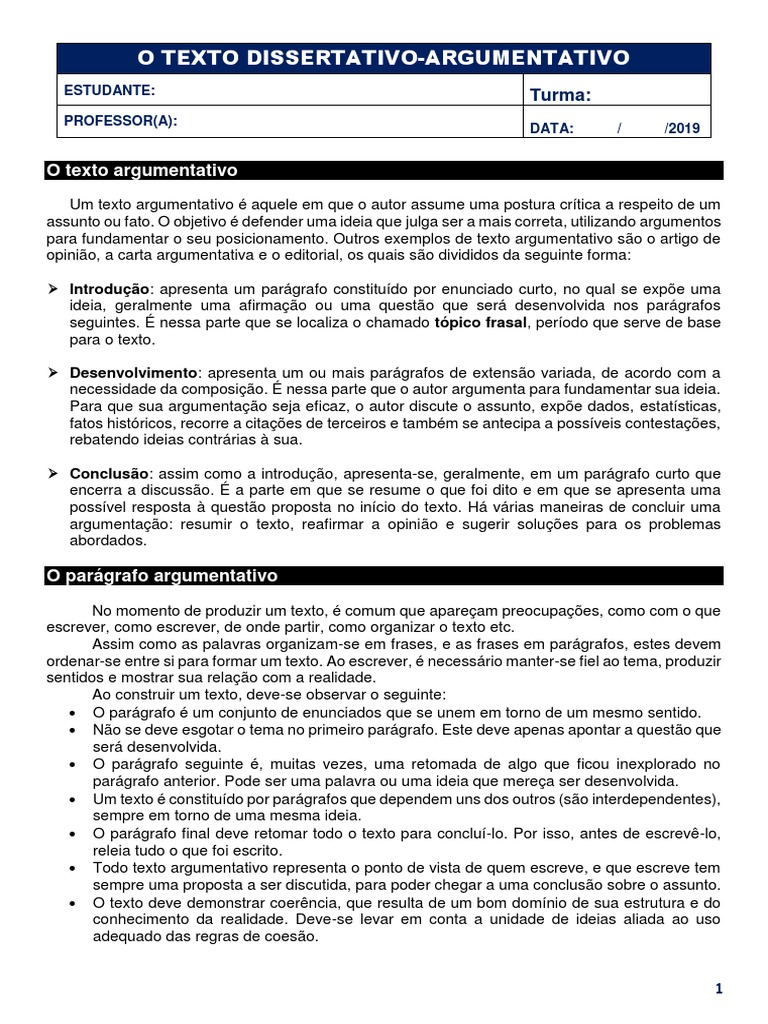 O TEXTO DISSERTATIVO-ARGUMENTATIVO

ESTUDANTE:
Turma:
PROFESSOR(A):
DATA: / /2019

O texto argumentativo

Um texto argumentativo é aquele em que o autor assume uma postura crítica a respeito de um assunto ou fato. O objetivo é defender uma ideia que julga ser a mais correta, utilizando argumentos para fundamentar o seu posicionamento. Outros exemplos de texto argumentativo são o artigo de opinião, a carta argumentativa e o editorial, os quais são divididos da seguinte forma:

➢ Introdução: apresenta um parágrafo constituído por enunciado curto, no qual se expõe uma ideia, geralmente uma afirmação ou uma questão que será desenvolvida nos parágrafos seguintes. É nessa parte que se localiza o chamado tópico frasal, período que serve de base para o texto.

➢ Desenvolvimento: apresenta um ou mais parágrafos de extensão variada, de acordo com a necessidade da composição. É nessa parte que o autor argumenta para fundamentar sua ideia. Para que sua argumentação seja eficaz, o autor discute o assunto, expõe dados, estatísticas, fatos históricos, recorre a citações de terceiros e também se antecipa a possíveis contestações, rebatendo ideias contrárias à sua.

➢ Conclusão: assim como a introdução, apresenta-se, geralmente, em um parágrafo curto que encerra a discussão. É a parte em que se resume o que foi dito e em que se apresenta uma possível resposta à questão proposta no início do texto. Há várias maneiras de concluir uma argumentação: resumir o texto, reafirmar a opinião e sugerir soluções para os problemas abordados.

O parágrafo argumentativo

No momento de produzir um texto, é comum que apareçam preocupações, como com o que escrever, como escrever, de onde partir, como organizar o texto etc.

Assim como as palavras organizam-se em frases, e as frases em parágrafos, estes devem ordenar-se entre si para formar um texto. Ao escrever, é necessário manter-se fiel ao tema, produzir sentidos e mostrar sua relação com a realidade.

Ao construir um texto, deve-se observar o seguinte:
• O parágrafo é um conjunto de enunciados que se unem em torno de um mesmo sentido.
• Não se deve esgotar o tema no primeiro parágrafo. Este deve apenas apontar a questão que será desenvolvida.
• O parágrafo seguinte é, muitas vezes, uma retomada de algo que ficou inexplorado no parágrafo anterior. Pode ser uma palavra ou uma ideia que mereça ser desenvolvida.
• Um texto é constituído por parágrafos que dependem uns dos outros (são interdependentes), sempre em torno de uma mesma ideia.
• O parágrafo final deve retomar todo o texto para concluí-lo. Por isso, antes de escrevê-lo, releia tudo o que foi escrito.
• Todo texto argumentativo representa o ponto de vista de quem escreve, e que escreve tem sempre uma proposta a ser discutida, para poder chegar a uma conclusão sobre o assunto.
• O texto deve demonstrar coerência, que resulta de um bom domínio de sua estrutura e do conhecimento da realidade. Deve-se levar em conta a unidade de ideias aliada ao uso adequado das regras de coesão.

1